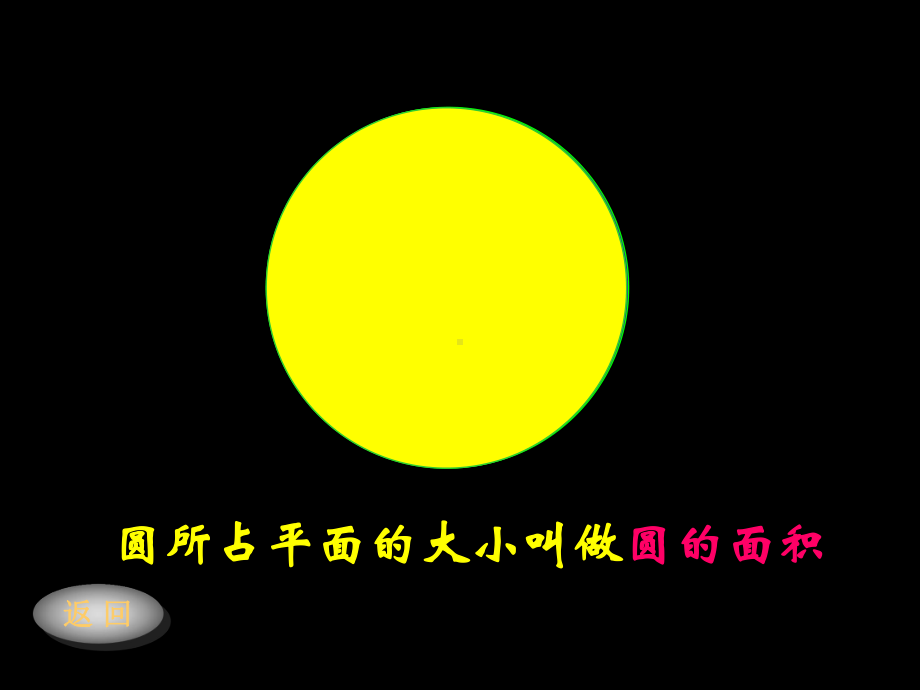 圆所占平面的大小叫做圆的面积

返回